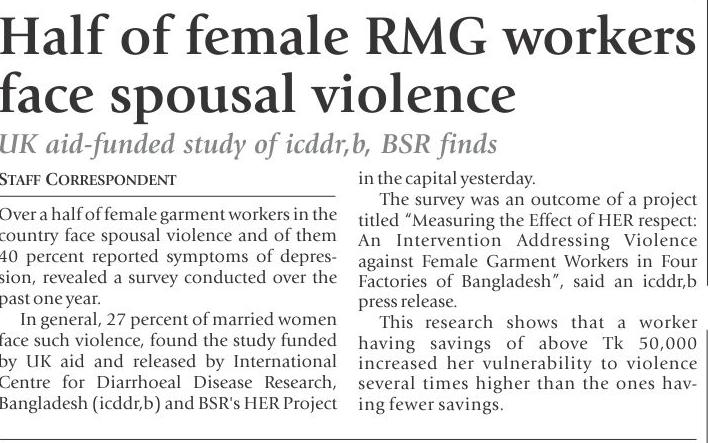 Half of female RMG workers face spousal violence

UK aid-funded study of icddr,b, BSR finds

STAFF CORRESPONDENT

Over a half of female garment workers in the country face spousal violence and of them 40 percent reported symptoms of depression, revealed a survey conducted over the past one year.

In general, 27 percent of married women face such violence, found the study funded by UK aid and released by International Centre for Diarrhoeal Disease Research, Bangladesh (icddr,b) and BSR's HER Project in the capital yesterday.

The survey was an outcome of a project titled "Measuring the Effect of HER respect: An Intervention Addressing Violence against Female Garment Workers in Four Factories of Bangladesh", said an icddr,b press release.

This research shows that a worker having savings of above Tk 50,000 increased her vulnerability to violence several times higher than the ones having fewer savings.